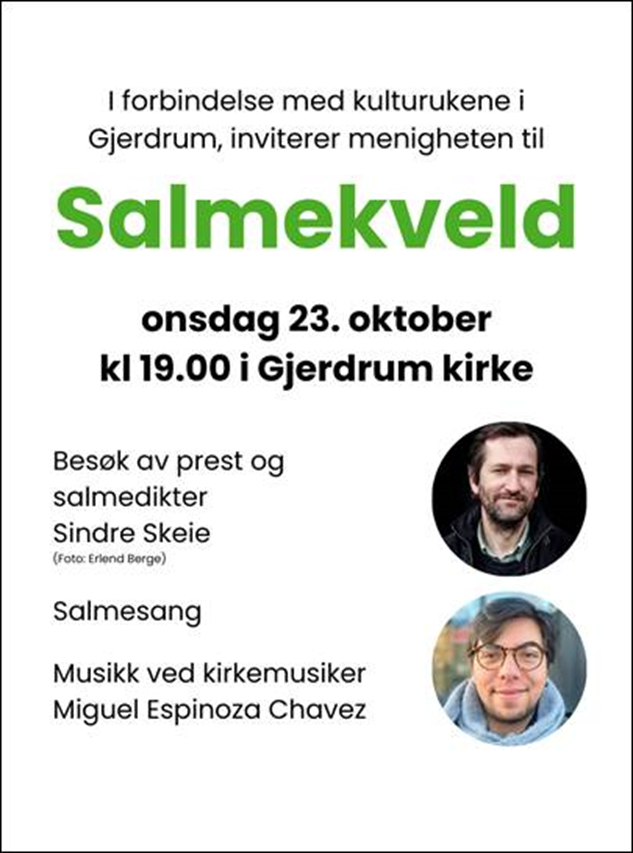 I forbindelse med kulturukene i Gjerdrum, inviterer menigheten til

Salmekveld

onsdag 23. oktober
kl 19.00 i Gjerdrum kirke

Besøk av prest og salmedikter Sindre Skeie
(Foto: Erlend Berge)

Salmesang

Musikk ved kirkemusiker Miguel Espinoza Chavez